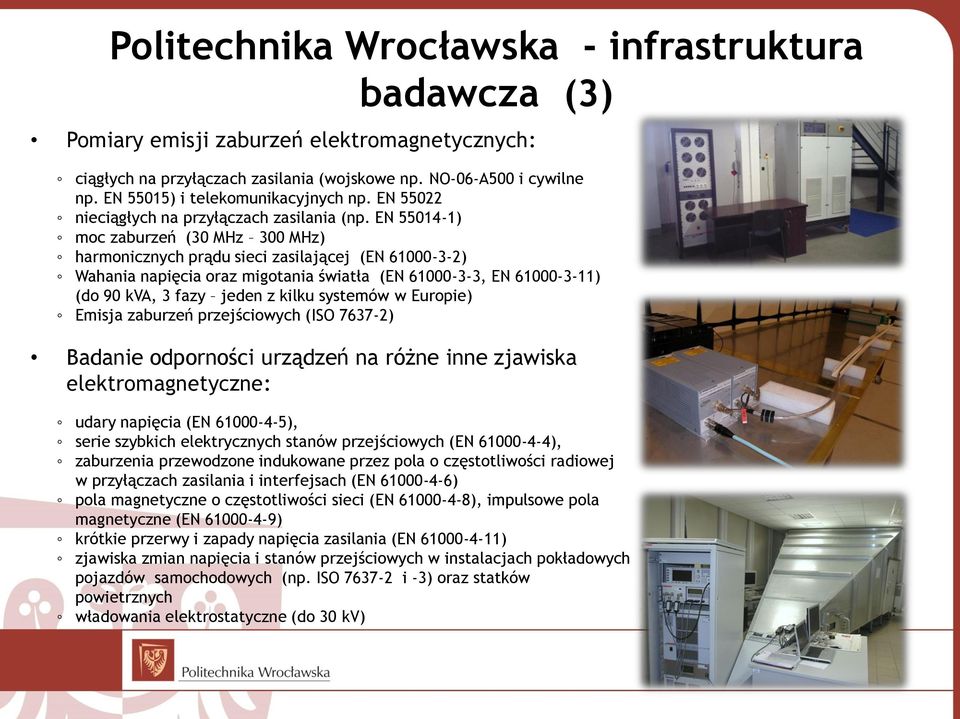 Politechnika Wrocławska - infrastruktura badawcza (3)

• Pomiary emisji zaburzeń elektromagnetycznych:

◦ ciągłych na przyłączach zasilania (wojskowe np. NO-06-A500 i cywilne np. EN 55015) i telekomunikacyjnych np. EN 55022
◦ nieciągłych na przyłączach zasilania (np. EN 55014-1)
◦ moc zaburzeń (30 MHz – 300 MHz)
◦ harmonicznych prądu sieci zasilającej (EN 61000-3-2)
◦ Wahania napięcia oraz migotania światła (EN 61000-3-3, EN 61000-3-11) (do 90 kVA, 3 fazy – jeden z kilku systemów w Europie)
◦ Emisja zaburzeń przejściowych (ISO 7637-2)

• Badanie odporności urządzeń na różne inne zjawiska elektromagnetyczne:

◦ udary napięcia (EN 61000-4-5),
◦ serie szybkich elektrycznych stanów przejściowych (EN 61000-4-4),
◦ zaburzenia przewodzone indukowane przez pola o częstotliwości radiowej w przyłączach zasilania i interfejsach (EN 61000-4-6)
◦ pola magnetyczne o częstotliwości sieci (EN 61000-4-8), impulsowe pola magnetyczne (EN 61000-4-9)
◦ krótkie przerwy i zapady napięcia zasilania (EN 61000-4-11)
◦ zjawiska zmian napięcia i stanów przejściowych w instalacjach pokładowych pojazdów samochodowych (np. ISO 7637-2 i -3) oraz statków powietrznych
◦ władowania elektrostatyczne (do 30 kV)

Politechnika Wrocławska